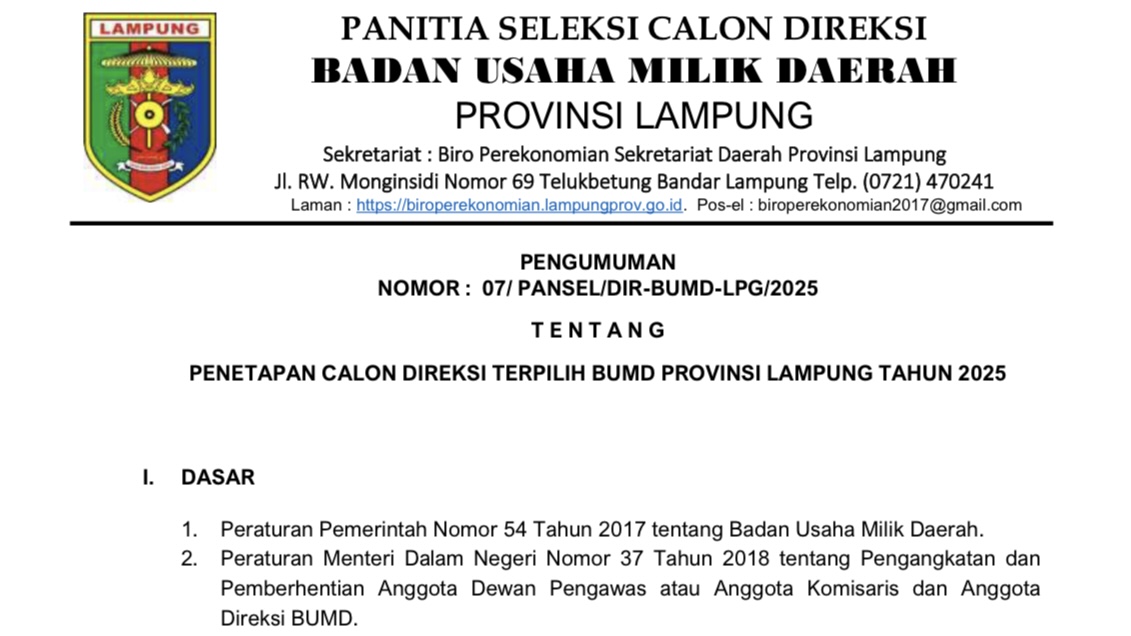 LAMPUNG

PANITIA SELEKSI CALON DIREKSI
BADAN USAHA MILIK DAERAH
PROVINSI LAMPUNG
Sekretariat : Biro Perekonomian Sekretariat Daerah Provinsi Lampung
Jl. RW. Monginsidi Nomor 69 Telukbetung Bandar Lampung Telp. (0721) 470241
Laman : https://biroperekonomian.lampungprov.go.id. Pos-el : biroperekonomian2017@gmail.com

PENGUMUMAN
NOMOR : 07/ PANSEL/DIR-BUMD-LPG/2025

T E N T A N G

PENETAPAN CALON DIREKSI TERPILIH BUMD PROVINSI LAMPUNG TAHUN 2025

I. DASAR

1. Peraturan Pemerintah Nomor 54 Tahun 2017 tentang Badan Usaha Milik Daerah.
2. Peraturan Menteri Dalam Negeri Nomor 37 Tahun 2018 tentang Pengangkatan dan Pemberhentian Anggota Dewan Pengawas atau Anggota Komisaris dan Anggota Direksi BUMD.